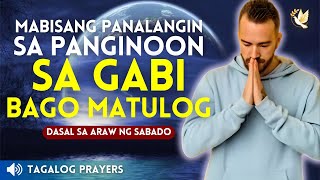 MABISANG PANALANGIN SA PANGINOON
SA GABI
BAGO MATULOG
DASAL SA ARAW NG SABADO
TAGALOG PRAYERS